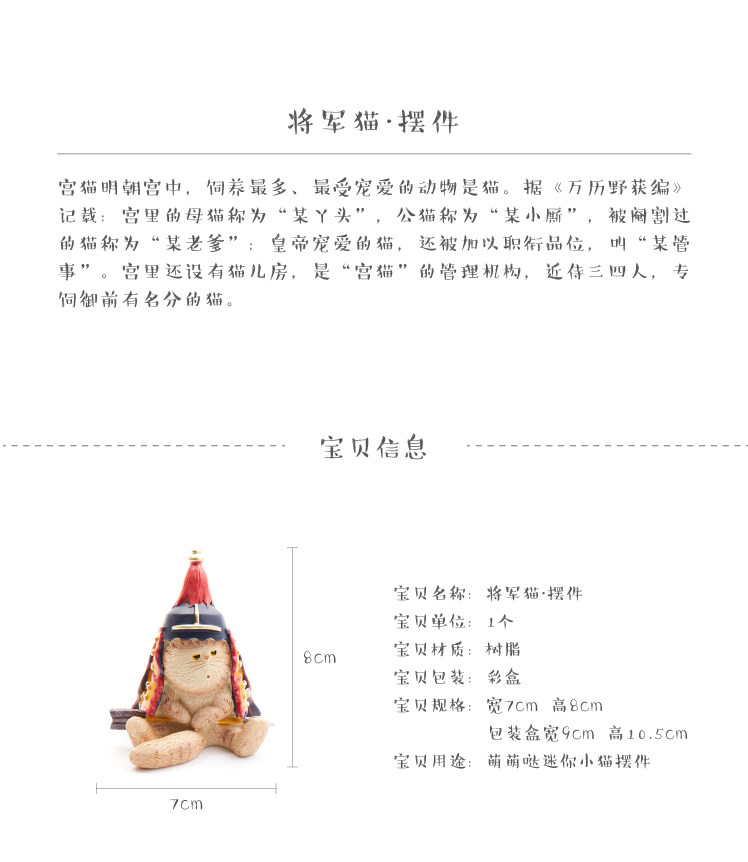 将军猫·摆件

宫猫明朝宫中，饲养最多、最受宠爱的动物是猫。据《万历野获编》记载：宫里的母猫称为“某丫头”，公猫称为“某小厮”，被阉割过的猫称为“某老爹”；皇帝宠爱的猫，还被加以职衔品位，叫“某管事”。宫里还设有猫儿房，是“宫猫”的管理机构，近侍三四人，专饲御前有名分的猫。

宝贝信息

8cm

7cm

宝贝名称：将军猫·摆件
宝贝单位：1个
宝贝材质：树脂
宝贝包装：彩盒
宝贝规格：宽7cm 高8cm
包装盒宽9cm 高10.5cm
宝贝用途：萌萌哒迷你小猫摆件